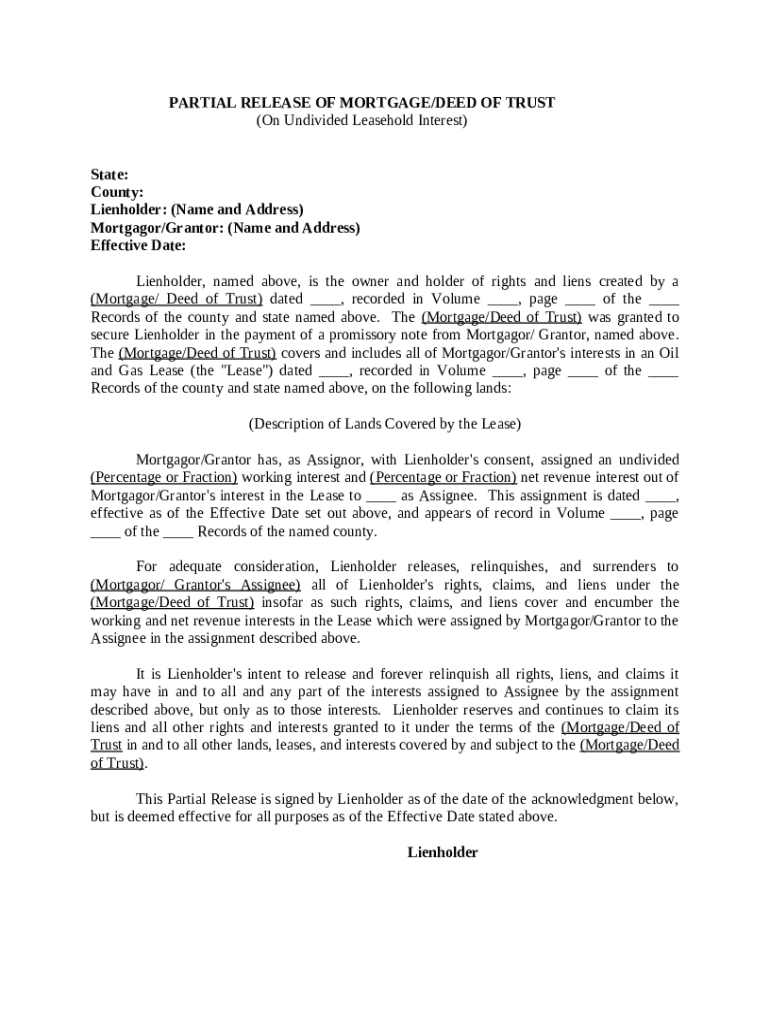 PARTIAL RELEASE OF MORTGAGE/DEED OF TRUST
(On Undivided Leasehold Interest)

State:
County:
Lienholder: (Name and Address)
Mortgagor/Grantor: (Name and Address)
Effective Date:

Lienholder, named above, is the owner and holder of rights and liens created by a (Mortgage/ Deed of Trust) dated ____, recorded in Volume ____, page ____ of the ____ Records of the county and state named above. The (Mortgage/Deed of Trust) was granted to secure Lienholder in the payment of a promissory note from Mortgagor/ Grantor, named above. The (Mortgage/Deed of Trust) covers and includes all of Mortgagor/Grantor's interests in an Oil and Gas Lease (the "Lease") dated ____, recorded in Volume ____, page ____ of the ____ Records of the county and state named above, on the following lands:

(Description of Lands Covered by the Lease)

Mortgagor/Grantor has, as Assignor, with Lienholder's consent, assigned an undivided (Percentage or Fraction) working interest and (Percentage or Fraction) net revenue interest out of Mortgagor/Grantor's interest in the Lease to ____ as Assignee. This assignment is dated ____, effective as of the Effective Date set out above, and appears of record in Volume ____, page ____ of the ____ Records of the named county.

For adequate consideration, Lienholder releases, relinquishes, and surrenders to (Mortgagor/ Grantor's Assignee) all of Lienholder's rights, claims, and liens under the (Mortgage/Deed of Trust) insofar as such rights, claims, and liens cover and encumber the working and net revenue interests in the Lease which were assigned by Mortgagor/Grantor to the Assignee in the assignment described above.

It is Lienholder's intent to release and forever relinquish all rights, liens, and claims it may have in and to all and any part of the interests assigned to Assignee by the assignment described above, but only as to those interests. Lienholder reserves and continues to claim its liens and all other rights and interests granted to it under the terms of the (Mortgage/Deed of Trust in and to all other lands, leases, and interests covered by and subject to the (Mortgage/Deed of Trust).

This Partial Release is signed by Lienholder as of the date of the acknowledgment below, but is deemed effective for all purposes as of the Effective Date stated above.

Lienholder